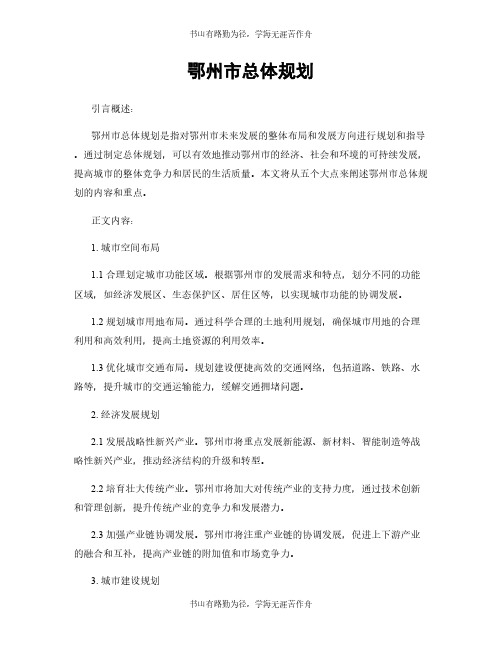 书山有路勤为径，学海无涯苦作舟

鄂州市总体规划

引言概述：

鄂州市总体规划是指对鄂州市未来发展的整体布局和发展方向进行规划和指导。通过制定总体规划，可以有效地推动鄂州市的经济、社会和环境的可持续发展，提高城市的整体竞争力和居民的生活质量。本文将从五个大点来阐述鄂州市总体规划的内容和重点。

正文内容：

1. 城市空间布局

1.1 合理划定城市功能区域。根据鄂州市的发展需求和特点，划分不同的功能区域，如经济发展区、生态保护区、居住区等，以实现城市功能的协调发展。

1.2 规划城市用地布局。通过科学合理的土地利用规划，确保城市用地的合理利用和高效利用，提高土地资源的利用效率。

1.3 优化城市交通布局。规划建设便捷高效的交通网络，包括道路、铁路、水路等，提升城市的交通运输能力，缓解交通拥堵问题。

2. 经济发展规划

2.1 发展战略性新兴产业。鄂州市将重点发展新能源、新材料、智能制造等战略性新兴产业，推动经济结构的升级和转型。

2.2 培育壮大传统产业。鄂州市将加大对传统产业的支持力度，通过技术创新和管理创新，提升传统产业的竞争力和发展潜力。

2.3 加强产业链协调发展。鄂州市将注重产业链的协调发展，促进上下游产业的融合和互补，提高产业链的附加值和市场竞争力。

3. 城市建设规划

书山有路勤为径，学海无涯苦作舟